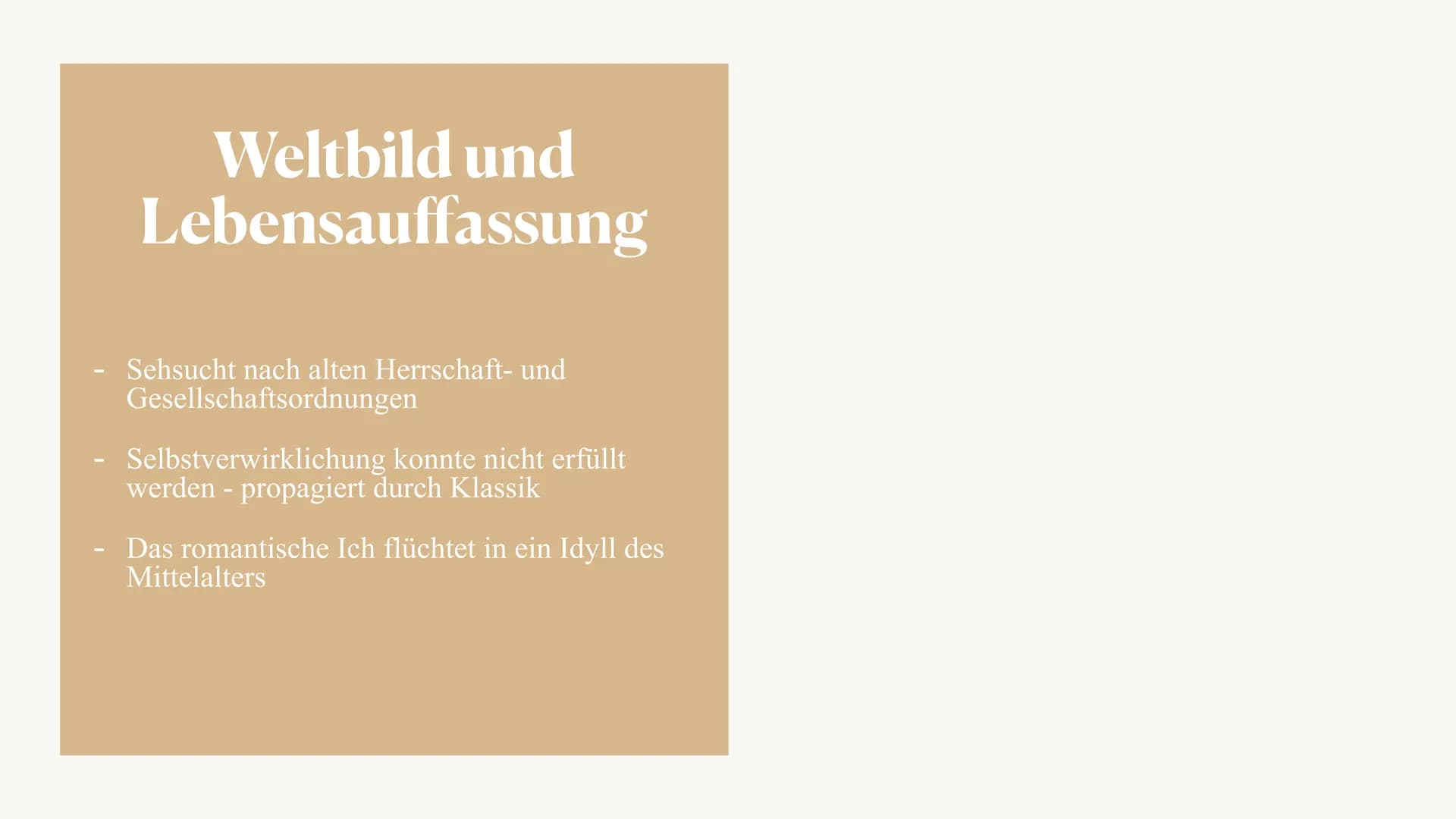 Weltbild und Lebensauffassung

- Sehsucht nach alten Herrschaft- und Gesellschaftsordnungen

- Selbstverwirklichung konnte nicht erfüllt werden - propagiert durch Klassik

- Das romantische Ich flüchtet in ein Idyll des Mittelalters